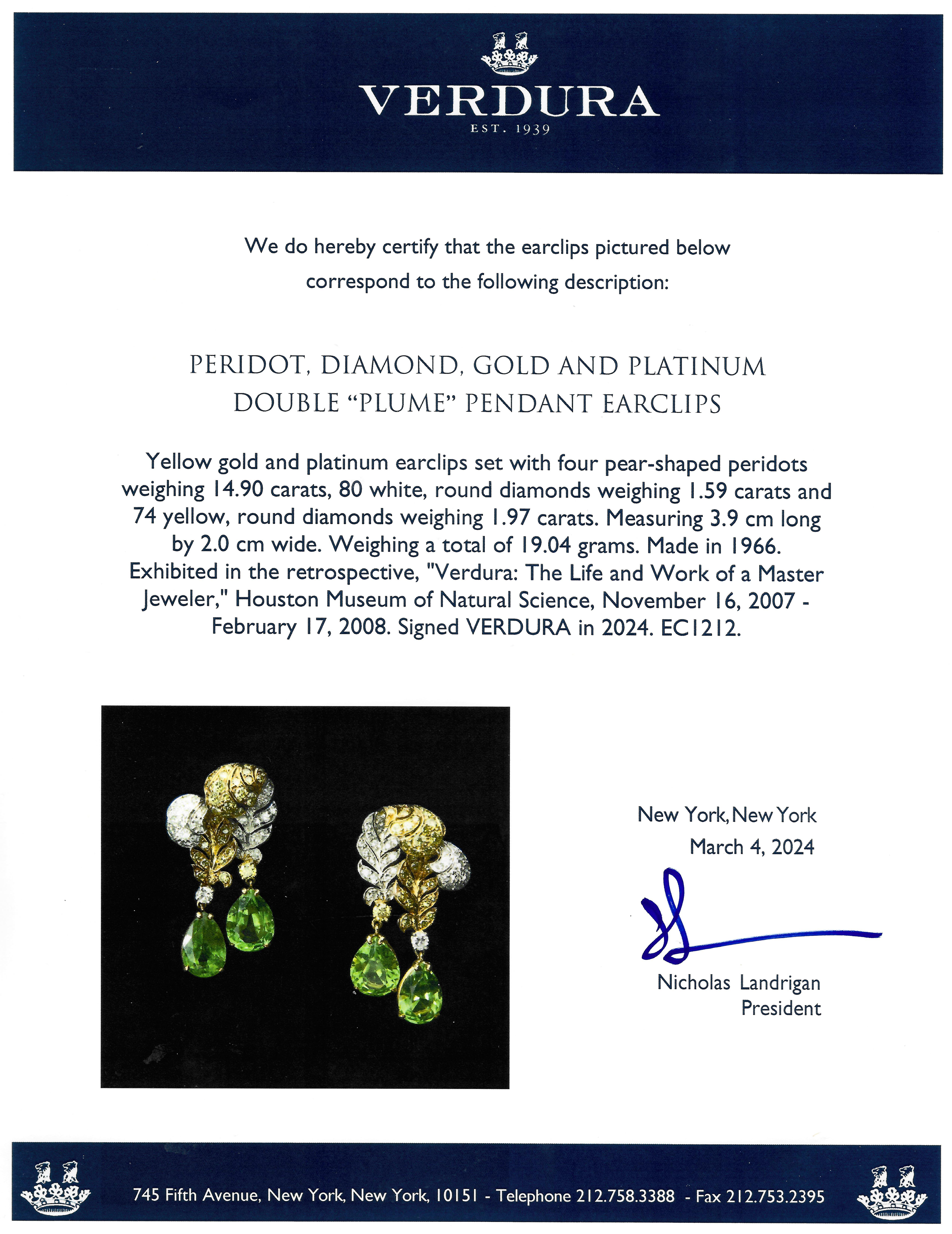 VERDURA
EST. 1939

We do hereby certify that the earclips pictured below correspond to the following description:

PERIDOT, DIAMOND, GOLD AND PLATINUM
DOUBLE “PLUME” PENDANT EARCLIPS

Yellow gold and platinum earclips set with four pear-shaped peridots weighing 14.90 carats, 80 white, round diamonds weighing 1.59 carats and 74 yellow, round diamonds weighing 1.97 carats. Measuring 3.9 cm long by 2.0 cm wide. Weighing a total of 19.04 grams. Made in 1966. Exhibited in the retrospective, "Verdura: The Life and Work of a Master Jeweler," Houston Museum of Natural Science, November 16, 2007 - February 17, 2008. Signed VERDURA in 2024. EC1212.

New York, New York
March 4, 2024

Nicholas Landrigan
President

745 Fifth Avenue, New York, New York, 10151 - Telephone 212.758.3388 - Fax 212.753.2395